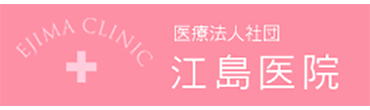 EJIMA CLINIC

医療法人社団
江島医院